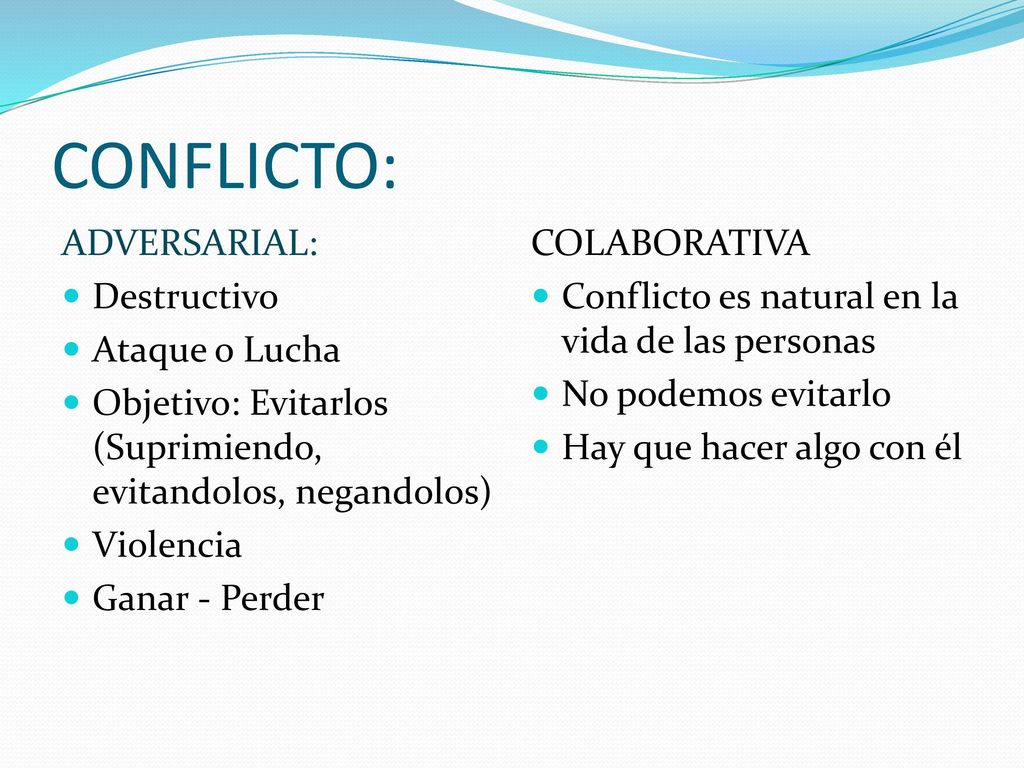 CONFLICTO:

ADVERSARIAL:

- Destructivo
- Ataque o Lucha
- Objetivo: Evitarlos (Suprimiendo, evitandolos, negandolos)
- Violencia
- Ganar - Perder

COLABORATIVA

- Conflicto es natural en la vida de las personas
- No podemos evitarlo
- Hay que hacer algo con él